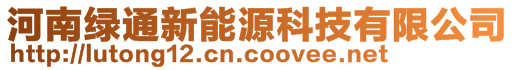 河南绿通新能源科技有限公司
http://lutong12.cn.coovee.net